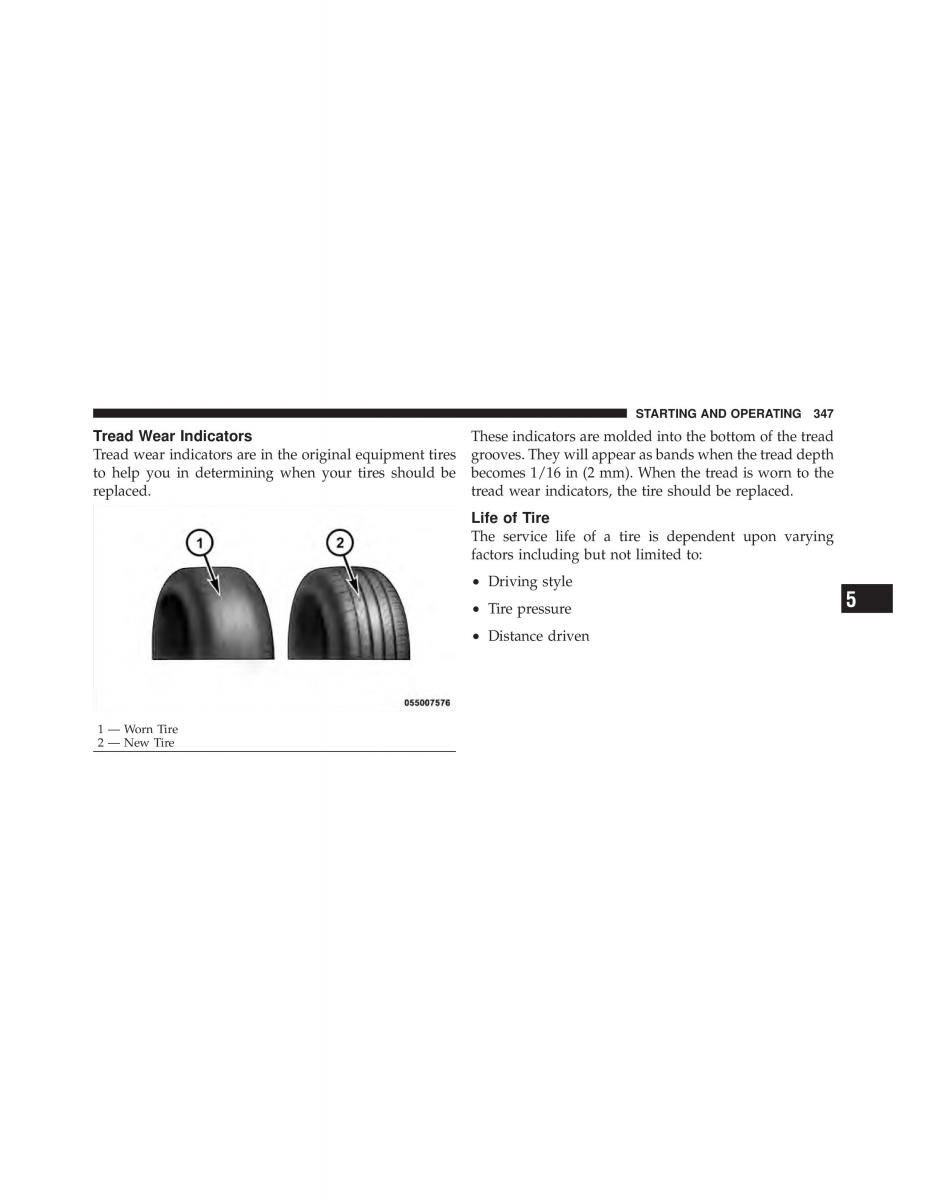 STARTING AND OPERATING 347

Tread Wear Indicators

Tread wear indicators are in the original equipment tires to help you in determining when your tires should be replaced.

1

2

055007576

1 — Worn Tire
2 — New Tire

These indicators are molded into the bottom of the tread grooves. They will appear as bands when the tread depth becomes 1/16 in (2 mm). When the tread is worn to the tread wear indicators, the tire should be replaced.

Life of Tire

The service life of a tire is dependent upon varying factors including but not limited to:

• Driving style

• Tire pressure

• Distance driven

5